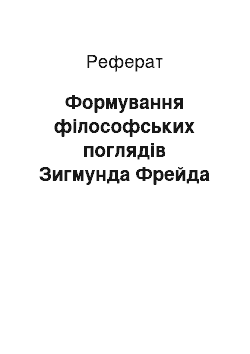 Реферат

Формування філософських поглядів Зигмунда Фрейда